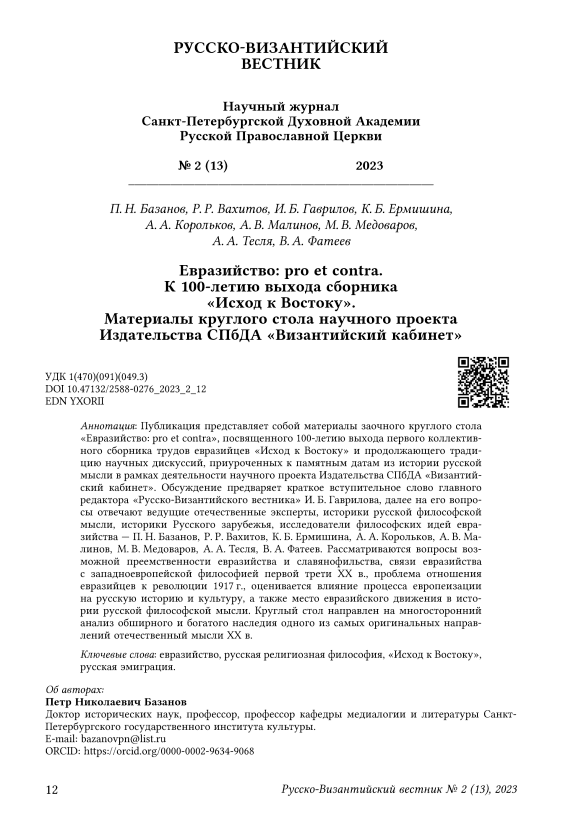 РУССКО-ВИЗАНТИЙСКИЙ ВЕСТНИК

Научный журнал
Санкт-Петербургской Духовной Академии
Русской Православной Церкви

№ 2 (13) 2023

П. Н. Базанов, Р. Р. Вахитов, И. Б. Гаврилов, К. Б. Ермишина, А. А. Корольков, А. В. Малинов, М. В. Медоваров, А. А. Тесля, В. А. Фатеев

Евразийство: pro et contra.
К 100-летию выхода сборника «Исход к Востоку».
Материалы круглого стола научного проекта Издательства СПбДА «Византийский кабинет»

УДК 1(470)(091)(049.3)
DOI 10.47132/2588-0276_2023_2_12
EDN YXORII

Аннотация: Публикация представляет собой материалы заочного круглого стола «Евразийство: pro et contra», посвященного 100-летию выхода первого коллективного сборника трудов евразийцев «Исход к Востоку» и продолжающего традицию научных дискуссий, приуроченных к памятным датам из истории русской мысли в рамках деятельности научного проекта Издательства СПбДА «Византийский кабинет». Обсуждение предваряет краткое вступительное слово главного редактора «Русско-Византийского вестника» И. Б. Гаврилова, далее на его вопросы отвечают ведущие отечественные эксперты, историки русской философской мысли, историки Русского зарубежья, исследователи философских идей евразийства — П. Н. Базанов, Р. Р. Вахитов, К. Б. Ермишина, А. А. Корольков, А. В. Малинов, М. В. Медоваров, А. А. Тесля, В. А. Фатеев. Рассматриваются вопросы возможной преемственности евразийства и славянофильства, связи евразийства с западноевропейской философией первой трети XX в., проблема отношения евразийцев к революции 1917 г., оценивается влияние процесса европеизации на русскую историю и культуру, а также место евразийского движения в истории русской философской мысли. Круглый стол направлен на многосторонний анализ обширного и богатого наследия одного из самых оригинальных направлений отечественный мысли XX в.

Ключевые слова: евразийство, русская религиозная философия, «Исход к Востоку», русская эмиграция.

Об авторах:
Петр Николаевич Базанов
Доктор исторических наук, профессор, профессор кафедры медиалогии и литературы Санкт-Петербургского государственного института культуры.
E-mail: bazanovpn@list.ru
ORCID: https://orcid.org/0000-0002-9634-9068

12 Русско-Византийский вестник № 2 (13), 2023